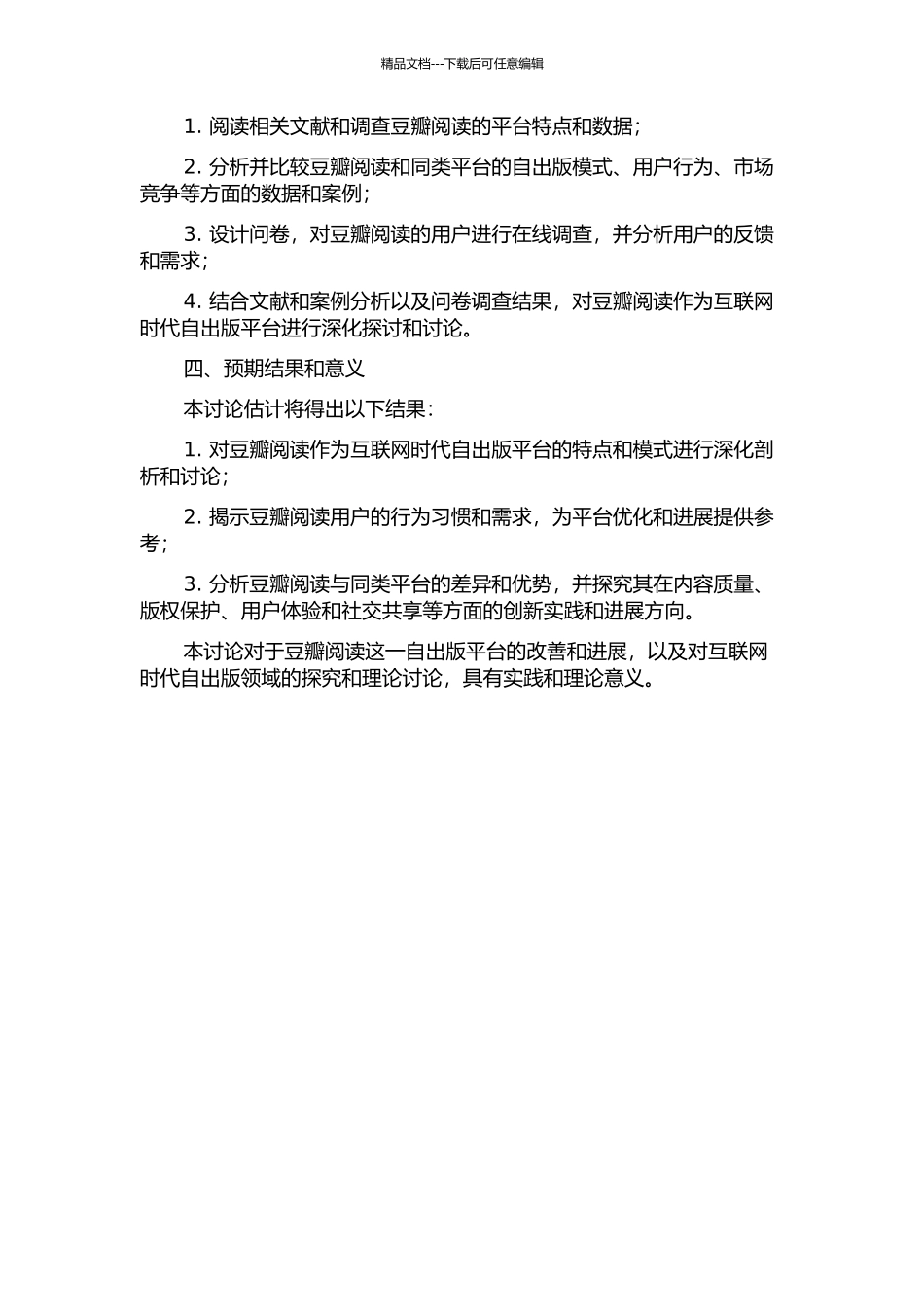 精品文档---下载后可任意编辑

1. 阅读相关文献和调查豆瓣阅读的平台特点和数据；

2. 分析并比较豆瓣阅读和同类平台的自出版模式、用户行为、市场竞争等方面的数据和案例；

3. 设计问卷，对豆瓣阅读的用户进行在线调查，并分析用户的反馈和需求；

4. 结合文献和案例分析以及问卷调查结果，对豆瓣阅读作为互联网时代自出版平台进行深化探讨和讨论。

四、预期结果和意义

本讨论估计将得出以下结果：

1. 对豆瓣阅读作为互联网时代自出版平台的特点和模式进行深化剖析和讨论；

2. 揭示豆瓣阅读用户的行为习惯和需求，为平台优化和进展提供参考；

3. 分析豆瓣阅读与同类平台的差异和优势，并探究其在内容质量、版权保护、用户体验和社交共享等方面的创新实践和进展方向。

本讨论对于豆瓣阅读这一自出版平台的改善和进展，以及对互联网时代自出版领域的探究和理论讨论，具有实践和理论意义。